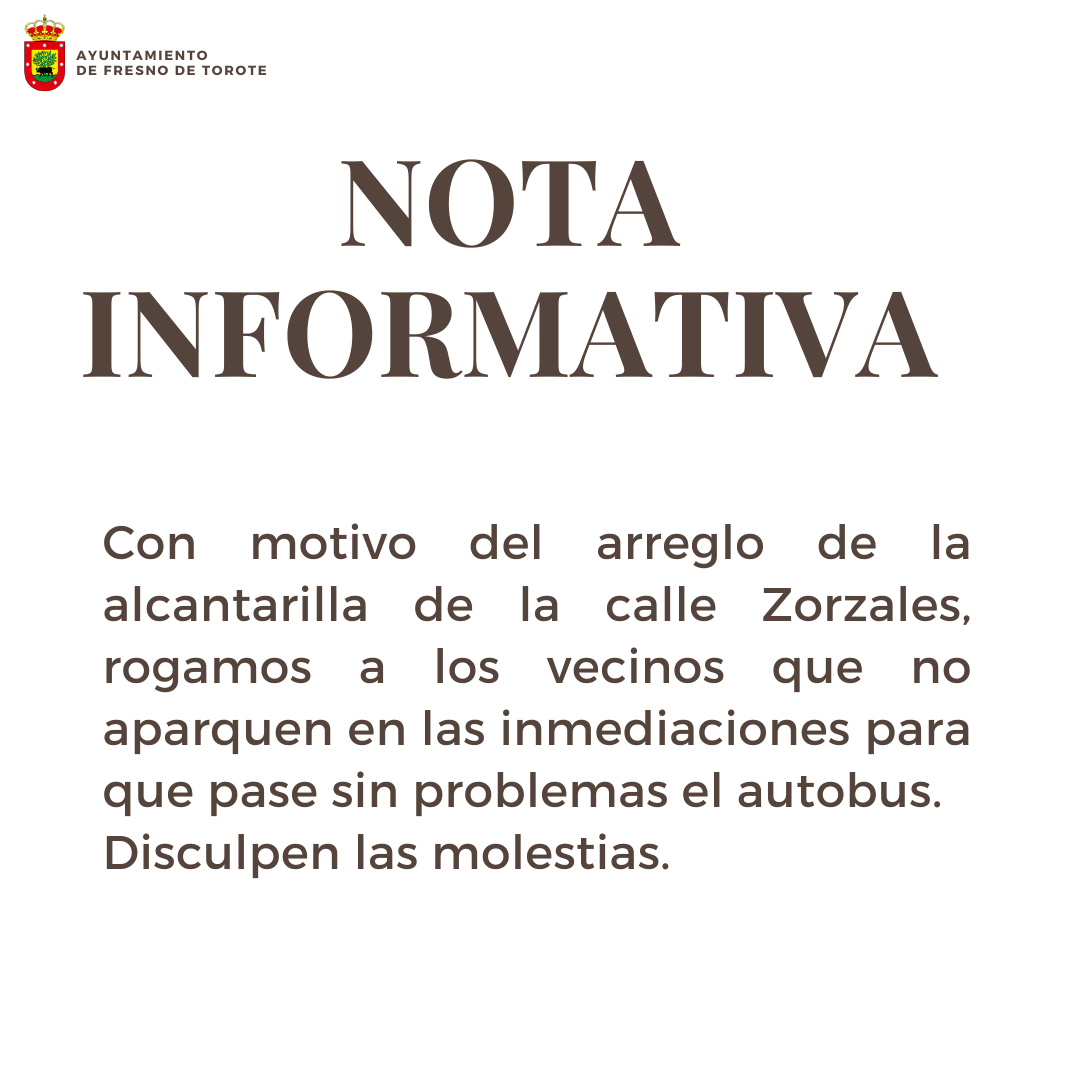 AYUNTAMIENTO
DE FRESNO DE TOROTE

NOTA
INFORMATIVA

Con motivo del arreglo de la alcantarilla de la calle Zorzales, rogamos a los vecinos que no aparquen en las inmediaciones para que pase sin problemas el autobus.
Disculpen las molestias.